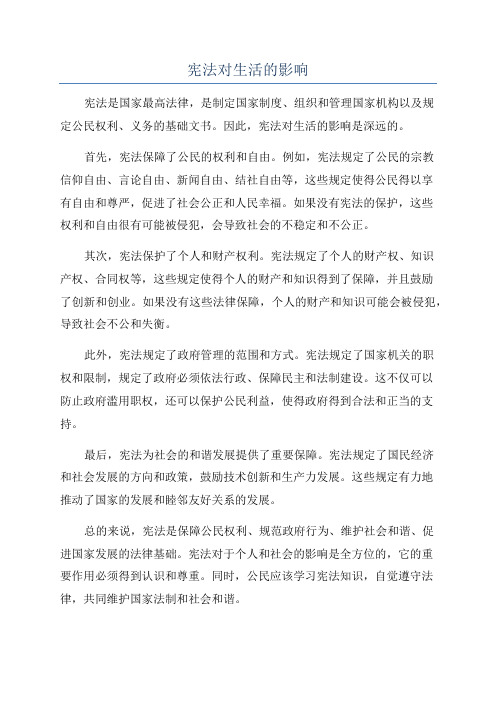 宪法对生活的影响

宪法是国家最高法律，是制定国家制度、组织和管理国家机构以及规定公民权利、义务的基础文书。因此，宪法对生活的影响是深远的。

首先，宪法保障了公民的权利和自由。例如，宪法规定了公民的宗教信仰自由、言论自由、新闻自由、结社自由等，这些规定使得公民得以享有自由和尊严，促进了社会公正和人民幸福。如果没有宪法的保护，这些权利和自由很有可能被侵犯，会导致社会的不稳定和不公正。

其次，宪法保护了个人和财产权利。宪法规定了个人的财产权、知识产权、合同权等，这些规定使得个人的财产和知识得到了保障，并且鼓励了创新和创业。如果没有这些法律保障，个人的财产和知识可能会被侵犯，导致社会不公和失衡。

此外，宪法规定了政府管理的范围和方式。宪法规定了国家机关的职权和限制，规定了政府必须依法行政、保障民主和法制建设。这不仅可以防止政府滥用职权，还可以保护公民利益，使得政府得到合法和正当的支持。

最后，宪法为社会的和谐发展提供了重要保障。宪法规定了国民经济和社会发展的方向和政策，鼓励技术创新和生产力发展。这些规定有力地推动了国家的发展和睦邻友好关系的发展。

总的来说，宪法是保障公民权利、规范政府行为、维护社会和谐、促进国家发展的法律基础。宪法对于个人和社会的影响是全方位的，它的重要作用必须得到认识和尊重。同时，公民应该学习宪法知识，自觉遵守法律，共同维护国家法制和社会和谐。